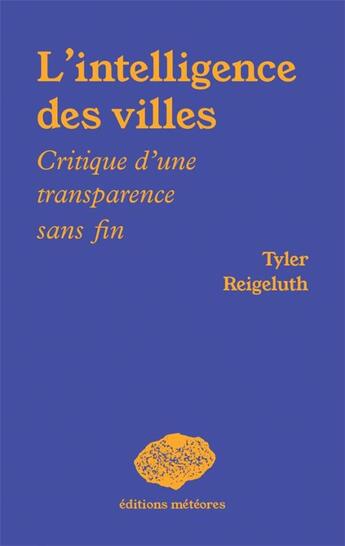 L'intelligence des villes

Critique d'une transparence sans fin

Tyler Reigeluth

éditions météores